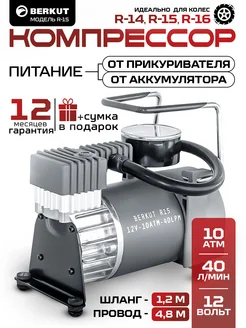 BERKUT
МОДЕЛЬ R-15

ИДЕАЛЬНО ДЛЯ КОЛЕС
R-14, R-15, R-16

КОМПРЕССОР

ПИТАНИЕ
ОТ ПРИКУРИВАТЕЛЯ
ОТ АККУМУЛЯТОРА

12
месяцев
гарантия

+сумка
в подарок

BERKUT R15
12V-10ATM-40LPM

10
АТМ

40
Л/МИН

12
ВОЛЬТ

ШЛАНГ - 1,2 М
ПРОВОД - 4,8 М